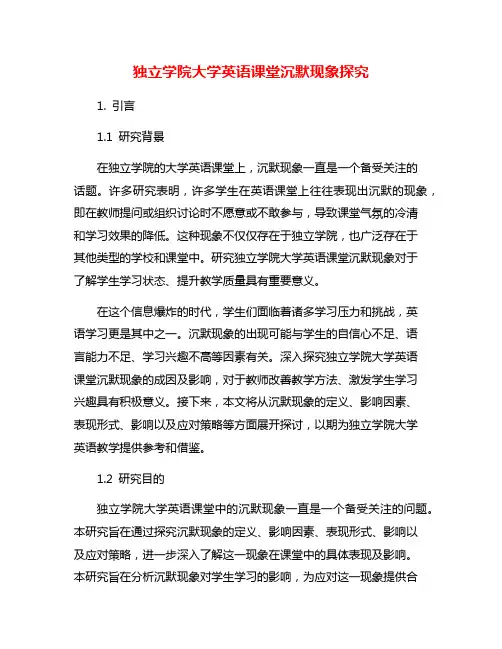 独立学院大学英语课堂沉默现象探究

1. 引言

1.1 研究背景

在独立学院的大学英语课堂上，沉默现象一直是一个备受关注的话题。许多研究表明，许多学生在英语课堂上往往表现出沉默的现象，即在教师提问或组织讨论时不愿意或不敢参与，导致课堂气氛的冷清和学习效果的降低。这种现象不仅仅存在于独立学院，也广泛存在于其他类型的学校和课堂中。研究独立学院大学英语课堂沉默现象对于了解学生学习状态、提升教学质量具有重要意义。

在这个信息爆炸的时代，学生们面临着诸多学习压力和挑战，英语学习更是其中之一。沉默现象的出现可能与学生的自信心不足、语言能力不足、学习兴趣不高等因素有关。深入探究独立学院大学英语课堂沉默现象的成因及影响，对于教师改善教学方法、激发学生学习兴趣具有积极意义。接下来，本文将从沉默现象的定义、影响因素、表现形式、影响以及应对策略等方面展开探讨，以期为独立学院大学英语教学提供参考和借鉴。

1.2 研究目的

独立学院大学英语课堂中的沉默现象一直是一个备受关注的问题。本研究旨在通过探究沉默现象的定义、影响因素、表现形式、影响以及应对策略，进一步深入了解这一现象在课堂中的具体表现及影响。本研究旨在分析沉默现象对学生学习的影响，为应对这一现象提供合